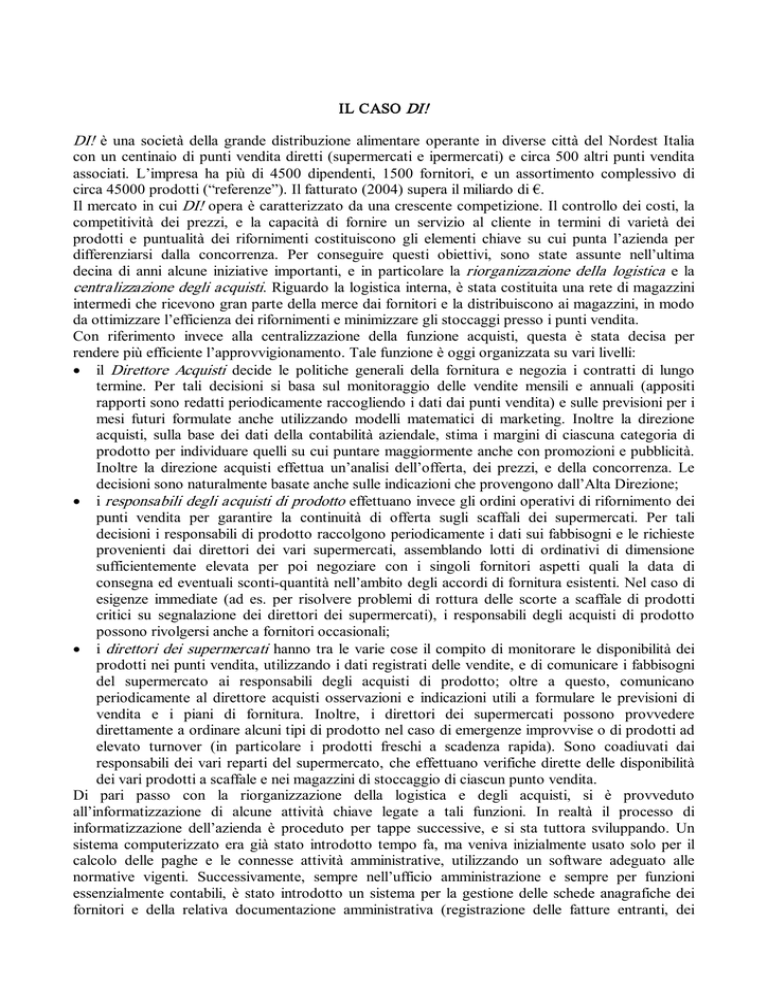 IL CASO DI!

DI! è una società della grande distribuzione alimentare operante in diverse città del Nordest Italia con un centinaio di punti vendita diretti (supermercati e ipermercati) e circa 500 altri punti vendita associati. L'impresa ha più di 4500 dipendenti, 1500 fornitori, e un assortimento complessivo di circa 45000 prodotti ("referenze"). Il fatturato (2004) supera il miliardo di €.
Il mercato in cui DI! opera è caratterizzato da una crescente competizione. Il controllo dei costi, la competitività dei prezzi, e la capacità di fornire un servizio al cliente in termini di varietà dei prodotti e puntualità dei rifornimenti costituiscono gli elementi chiave su cui punta l'azienda per differenziarsi dalla concorrenza. Per conseguire questi obiettivi, sono state assunte nell'ultima decina di anni alcune iniziative importanti, e in particolare la riorganizzazione della logistica e la centralizzazione degli acquisti. Riguardo la logistica interna, è stata costituita una rete di magazzini intermedi che ricevono gran parte della merce dai fornitori e la distribuiscono ai magazzini, in modo da ottimizzare l'efficienza dei rifornimenti e minimizzare gli stoccaggi presso i punti vendita.
Con riferimento invece alla centralizzazione della funzione acquisti, questa è stata decisa per rendere più efficiente l'approvvigionamento. Tale funzione è oggi organizzata su vari livelli:
• il Direttore Acquisti decide le politiche generali della fornitura e negozia i contratti di lungo termine. Per tali decisioni si basa sul monitoraggio delle vendite mensili e annuali (appositi rapporti sono redatti periodicamente raccogliendo i dati dai punti vendita) e sulle previsioni per i mesi futuri formulate anche utilizzando modelli matematici di marketing. Inoltre la direzione acquisti, sulla base dei dati della contabilità aziendale, stima i margini di ciascuna categoria di prodotto per individuare quelli su cui puntare maggiormente anche con promozioni e pubblicità. Inoltre la direzione acquisti effettua un'analisi dell'offerta, dei prezzi, e della concorrenza. Le decisioni sono naturalmente basate anche sulle indicazioni che provengono dall'Alta Direzione;
• i responsabili degli acquisti di prodotto effettuano invece gli ordini operativi di rifornimento dei punti vendita per garantire la continuità di offerta sugli scaffali dei supermercati. Per tali decisioni i responsabili di prodotto raccolgono periodicamente i dati sui fabbisogni e le richieste provenienti dai direttori dei vari supermercati, assemblando lotti di ordinativi di dimensione sufficientemente elevata per poi negoziare con i singoli fornitori aspetti quali la data di consegna ed eventuali sconti-quantità nell'ambito degli accordi di fornitura esistenti. Nel caso di esigenze immediate (ad es. per risolvere problemi di rottura delle scorte a scaffale di prodotti critici su segnalazione dei direttori dei supermercati), i responsabili degli acquisti di prodotto possono rivolgersi anche a fornitori occasionali;
• i direttori dei supermercati hanno tra le varie cose il compito di monitorare le disponibilità dei prodotti nei punti vendita, utilizzando i dati registrati delle vendite, e di comunicare i fabbisogni del supermercato ai responsabili degli acquisti di prodotto; oltre a questo, comunicano periodicamente al direttore acquisti osservazioni e indicazioni utili a formulare le previsioni di vendita e i piani di fornitura. Inoltre, i direttori dei supermercati possono provvedere direttamente a ordinare alcuni tipi di prodotto nel caso di emergenze improvvise o di prodotti ad elevato turnover (in particolare i prodotti freschi a scadenza rapida). Sono coadiuvati dai responsabili dei vari reparti del supermercato, che effettuano verifiche dirette delle disponibilità dei vari prodotti a scaffale e nei magazzini di stoccaggio di ciascun punto vendita.
Di pari passo con la riorganizzazione della logistica e degli acquisti, si è provveduto all'informatizzazione di alcune attività chiave legate a tali funzioni. In realtà il processo di informatizzazione dell'azienda è proceduto per tappe successive, e si sta tuttora sviluppando. Un sistema computerizzato era già stato introdotto tempo fa, ma veniva inizialmente usato solo per il calcolo delle paghe e le connesse attività amministrative, utilizzando un software adeguato alle normative vigenti. Successivamente, sempre nell'ufficio amministrazione e sempre per funzioni essenzialmente contabili, è stato introdotto un sistema per la gestione delle schede anagrafiche dei fornitori e della relativa documentazione amministrativa (registrazione delle fatture entranti, dei